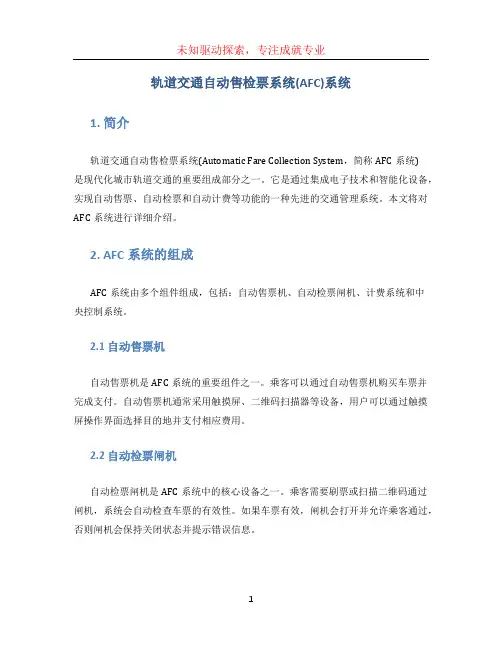 未知驱动探索，专注成就专业

轨道交通自动售检票系统(AFC)系统

1. 简介

轨道交通自动售检票系统(Automatic Fare Collection System，简称 AFC 系统)是现代化城市轨道交通的重要组成部分之一。它是通过集成电子技术和智能化设备，实现自动售票、自动检票和自动计费等功能的一种先进的交通管理系统。本文将对 AFC 系统进行详细介绍。

2. AFC 系统的组成

AFC 系统由多个组件组成，包括：自动售票机、自动检票闸机、计费系统和中央控制系统。

2.1 自动售票机

自动售票机是 AFC 系统的重要组件之一。乘客可以通过自动售票机购买车票并完成支付。自动售票机通常采用触摸屏、二维码扫描器等设备，用户可以通过触摸屏操作界面选择目的地并支付相应费用。

2.2 自动检票闸机

自动检票闸机是 AFC 系统中的核心设备之一。乘客需要刷票或扫描二维码通过闸机，系统会自动检查车票的有效性。如果车票有效，闸机会打开并允许乘客通过，否则闸机会保持关闭状态并提示错误信息。

1